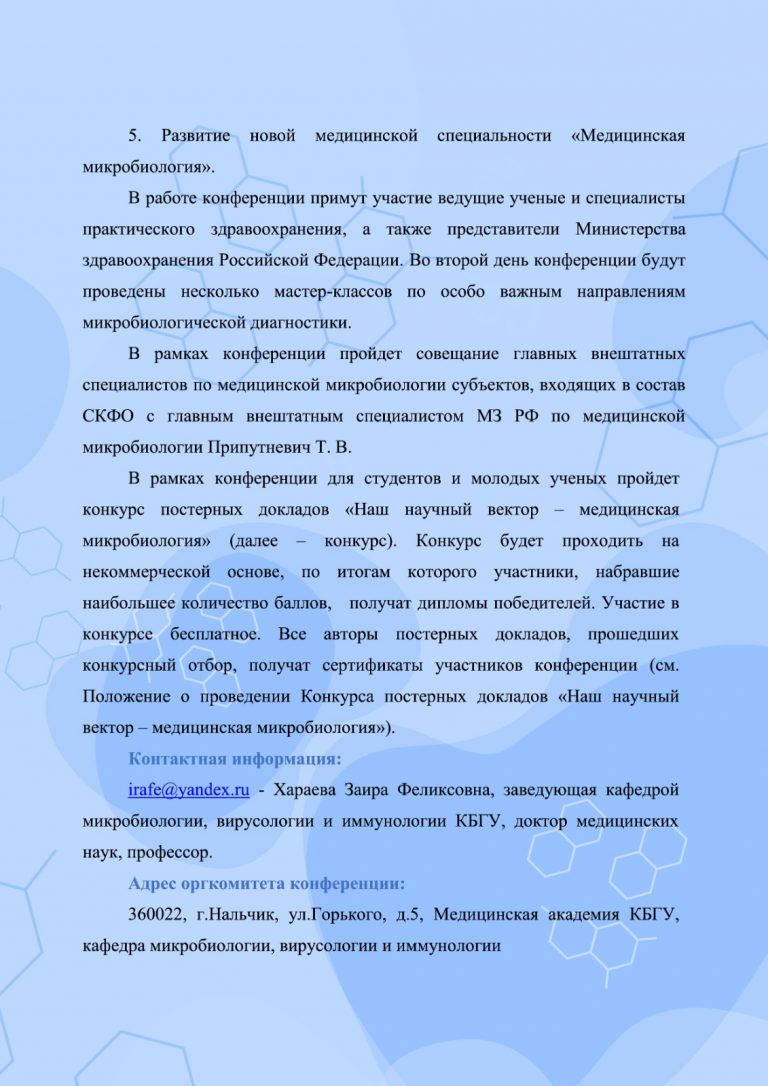 5. Развитие новой медицинской специальности «Медицинская микробиология».

В работе конференции примут участие ведущие ученые и специалисты практического здравоохранения, а также представители Министерства здравоохранения Российской Федерации. Во второй день конференции будут проведены несколько мастер-классов по особо важным направлениям микробиологической диагностики.

В рамках конференции пройдет совещание главных внештатных специалистов по медицинской микробиологии субъектов, входящих в состав СКФО с главным внештатным специалистом МЗ РФ по медицинской микробиологии Припутневич Т. В.

В рамках конференции для студентов и молодых ученых пройдет конкурс постерных докладов «Наш научный вектор – медицинская микробиология» (далее – конкурс). Конкурс будет проходить на некоммерческой основе, по итогам которого участники, набравшие наибольшее количество баллов, получат дипломы победителей. Участие в конкурсе бесплатное. Все авторы постерных докладов, прошедших конкурсный отбор, получат сертификаты участников конференции (см. Положение о проведении Конкурса постерных докладов «Наш научный вектор – медицинская микробиология»).

Контактная информация:

irafe@yandex.ru - Хараева Заира Феликсовна, заведующая кафедрой микробиологии, вирусологии и иммунологии КБГУ, доктор медицинских наук, профессор.

Адрес оргкомитета конференции:

360022, г.Нальчик, ул.Горького, д.5, Медицинская академия КБГУ, кафедра микробиологии, вирусологии и иммунологии